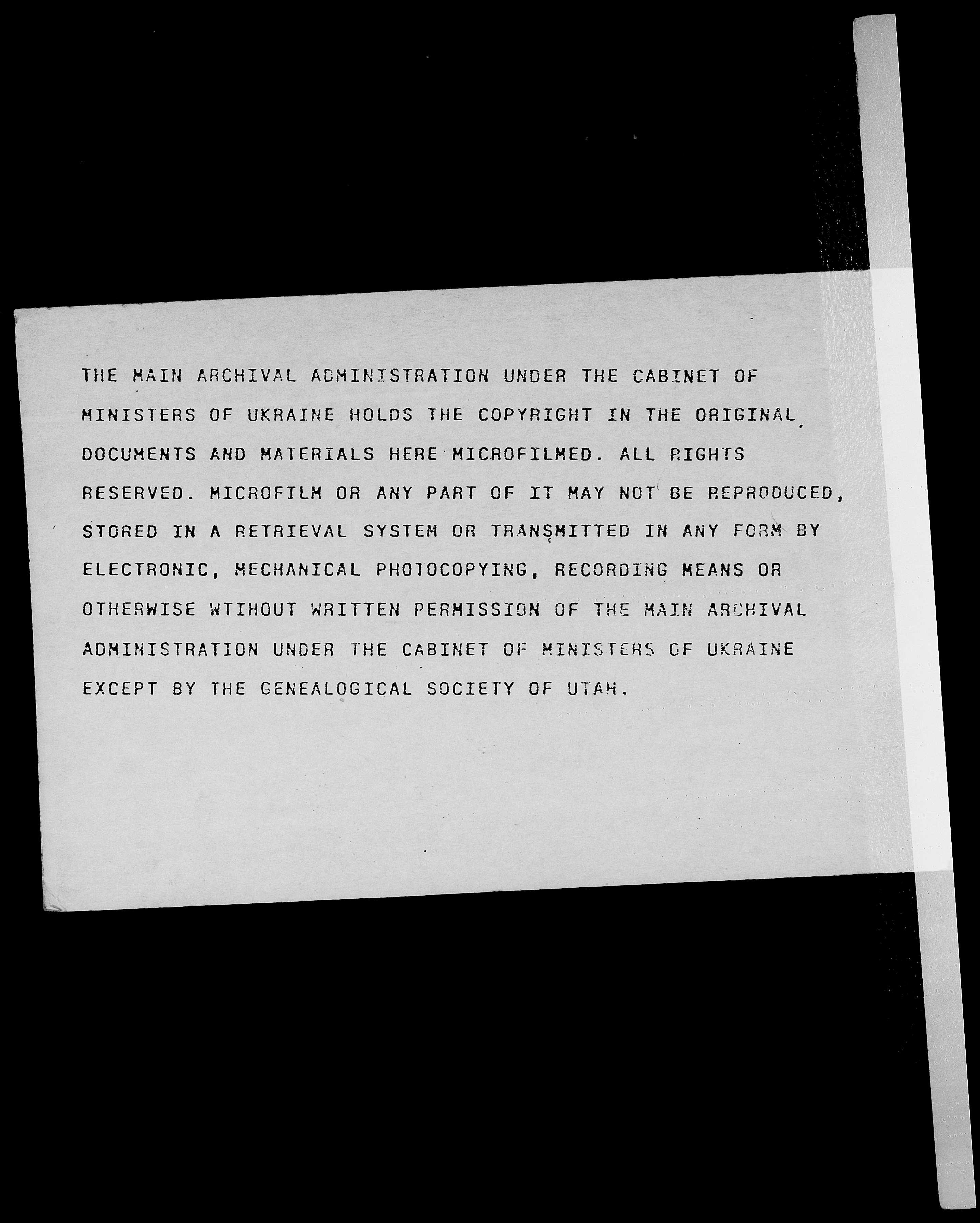 THE MAIN ARCHIVAL ADMINISTRATION UNDER THE CABINET OF MINISTERS OF UKRAINE HOLDS THE COPYRIGHT IN THE ORIGINAL DOCUMENTS AND MATERIALS HERE MICROFILMED. ALL RIGHTS RESERVED. MICROFILM OR ANY PART OF IT MAY NOT BE REPRODUCED, STORED IN A RETRIEVAL SYSTEM OR TRANSMITTED IN ANY FORM BY ELECTRONIC, MECHANICAL PHOTOCOPYING, RECORDING MEANS OR OTHERWISE WTIHOUT WRITTEN PERMISSION OF THE MAIN ARCHIVAL ADMINISTRATION UNDER THE CABINET OF MINISTERS OF UKRAINE EXCEPT BY THE GENEALOGICAL SOCIETY OF UTAH.